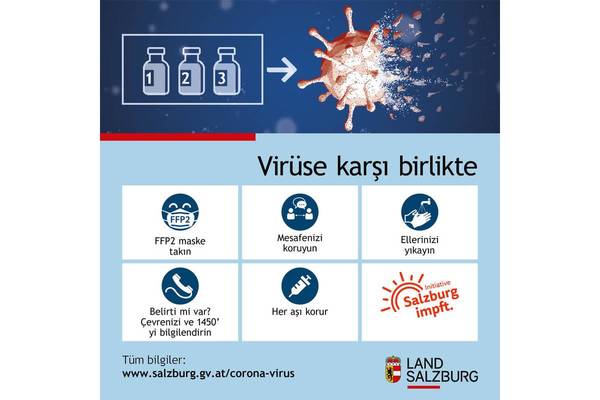 1 2 3

Virüse karşı birlikte

FFP2

FFP2 maske takın

Mesafenizi koruyun

Ellerinizi yıkayın

Belirti mi var? Çevrenizi ve 1450' yi bilgilendirin

Her aşı korur

Initiative
Salzburg
impft.

Tüm bilgiler:
www.salzburg.gv.at/corona-virus

LAND
SALZBURG